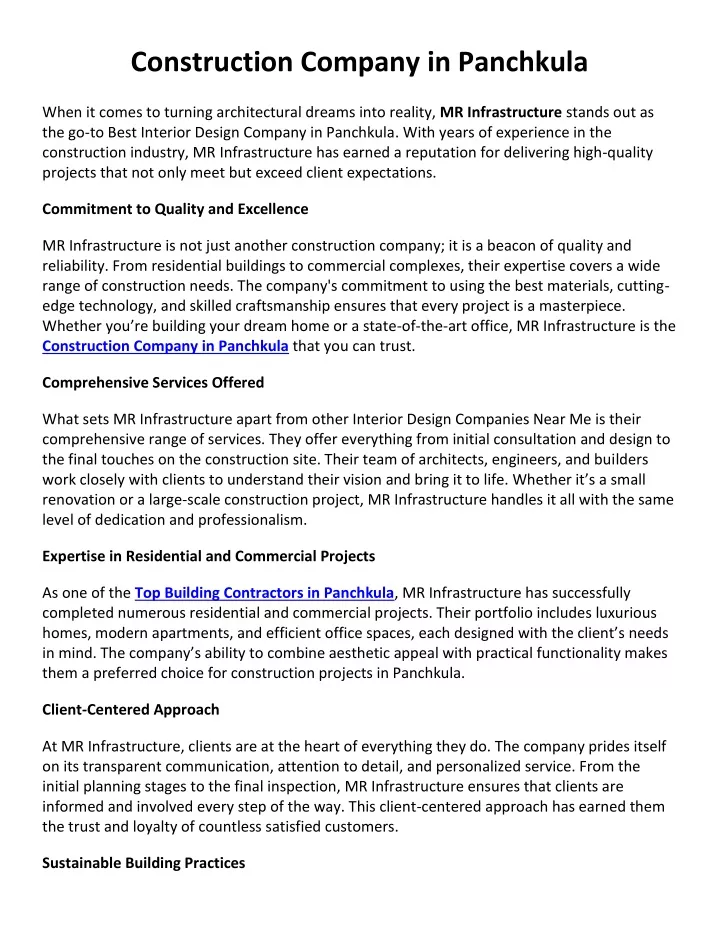 Construction Company in Panchkula

When it comes to turning architectural dreams into reality, MR Infrastructure stands out as the go-to Best Interior Design Company in Panchkula. With years of experience in the construction industry, MR Infrastructure has earned a reputation for delivering high-quality projects that not only meet but exceed client expectations.

Commitment to Quality and Excellence

MR Infrastructure is not just another construction company; it is a beacon of quality and reliability. From residential buildings to commercial complexes, their expertise covers a wide range of construction needs. The company's commitment to using the best materials, cutting-edge technology, and skilled craftsmanship ensures that every project is a masterpiece. Whether you're building your dream home or a state-of-the-art office, MR Infrastructure is the Construction Company in Panchkula that you can trust.

Comprehensive Services Offered

What sets MR Infrastructure apart from other Interior Design Companies Near Me is their comprehensive range of services. They offer everything from initial consultation and design to the final touches on the construction site. Their team of architects, engineers, and builders work closely with clients to understand their vision and bring it to life. Whether it's a small renovation or a large-scale construction project, MR Infrastructure handles it all with the same level of dedication and professionalism.

Expertise in Residential and Commercial Projects

As one of the Top Building Contractors in Panchkula, MR Infrastructure has successfully completed numerous residential and commercial projects. Their portfolio includes luxurious homes, modern apartments, and efficient office spaces, each designed with the client's needs in mind. The company's ability to combine aesthetic appeal with practical functionality makes them a preferred choice for construction projects in Panchkula.

Client-Centered Approach

At MR Infrastructure, clients are at the heart of everything they do. The company prides itself on its transparent communication, attention to detail, and personalized service. From the initial planning stages to the final inspection, MR Infrastructure ensures that clients are informed and involved every step of the way. This client-centered approach has earned them the trust and loyalty of countless satisfied customers.

Sustainable Building Practices